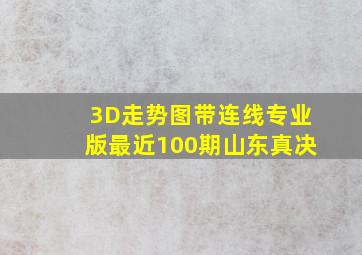 3D走势图带连线专业版最近100期山东真决